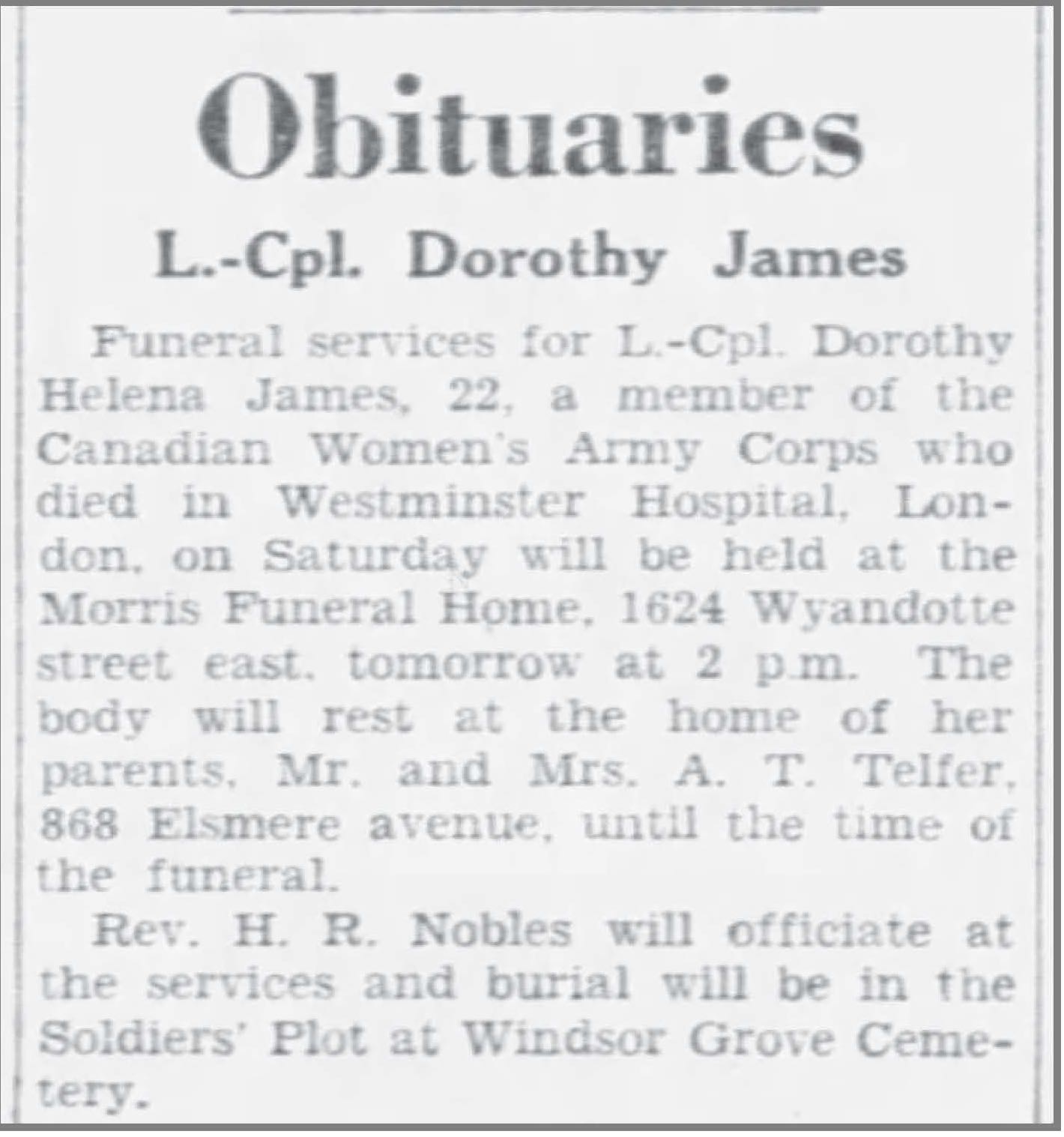 Obituaries

L.-Cpl. Dorothy James

Funeral services for L.-Cpl. Dorothy Helena James, 22, a member of the Canadian Women's Army Corps who died in Westminster Hospital, London, on Saturday will be held at the Morris Funeral Home, 1624 Wyandotte street east, tomorrow at 2 p.m. The body will rest at the home of her parents, Mr. and Mrs. A. T. Telfer, 868 Elsmere avenue, until the time of the funeral.

Rev. H. R. Nobles will officiate at the services and burial will be in the Soldiers' Plot at Windsor Grove Cemetery.